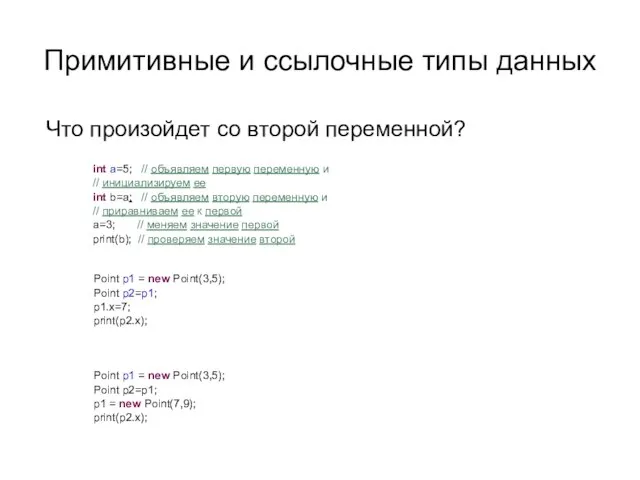 Примитивные и ссылочные типы данных

Что произойдет со второй переменной?

int a=5; // объявляем первую переменную и
// инициализируем ее
int b=a; // объявляем вторую переменную и
// приравниваем ее к первой
a=3; // меняем значение первой
print(b); // проверяем значение второй

Point p1 = new Point(3,5);
Point p2=p1;
p1.x=7;
print(p2.x);

Point p1 = new Point(3,5);
Point p2=p1;
p1 = new Point(7,9);
print(p2.x);